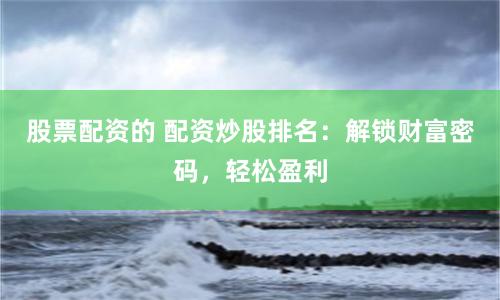 股票配资的 配资炒股排名：解锁财富密码，轻松盈利